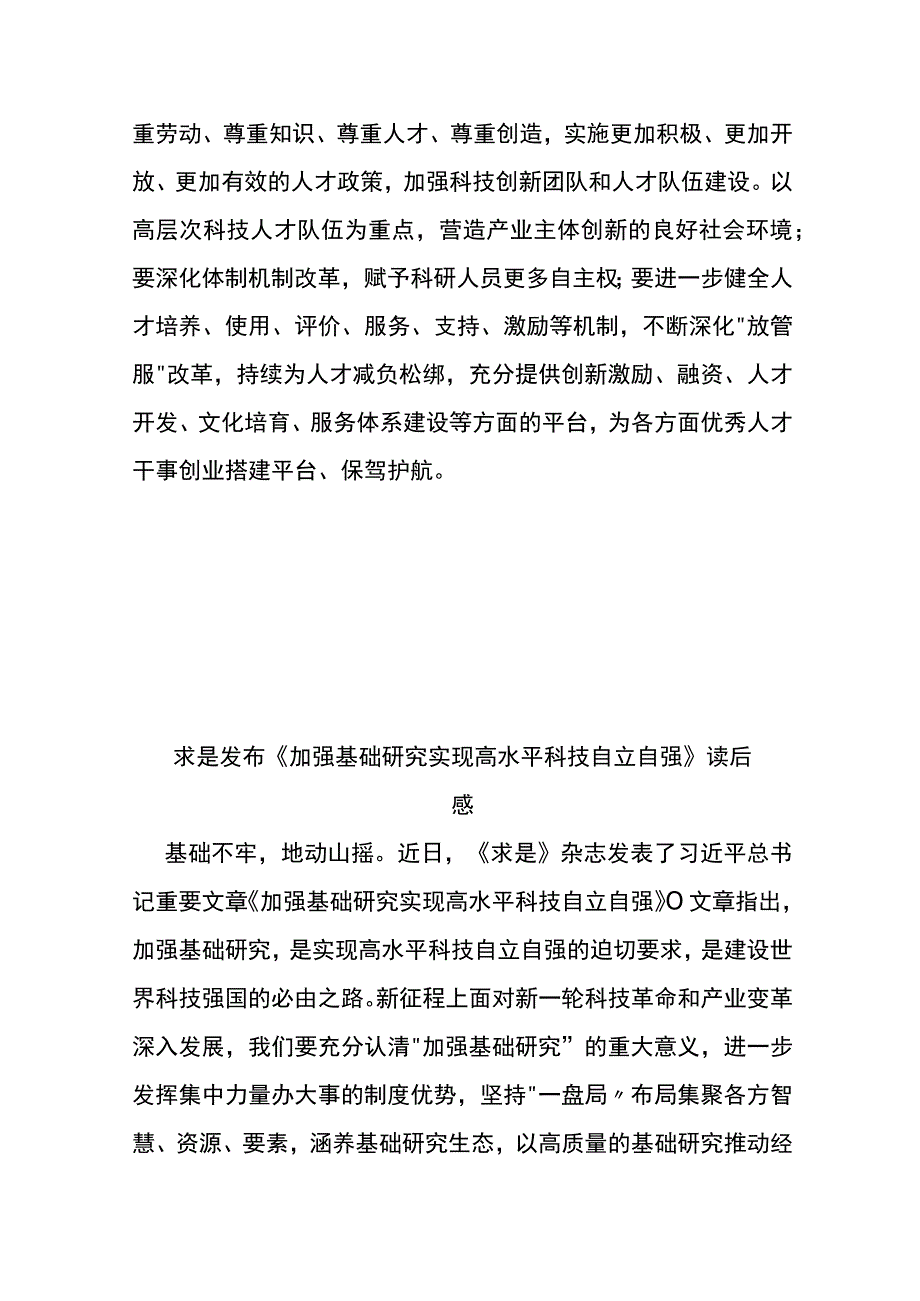 重劳动、尊重知识、尊重人才、尊重创造，实施更加积极、更加开放、更加有效的人才政策，加强科技创新团队和人才队伍建设。以高层次科技人才队伍为重点，营造产业主体创新的良好社会环境；要深化体制机制改革，赋予科研人员更多自主权;要进一步健全人才培养、使用、评价、服务、支持、激励等机制，不断深化"放管服"改革，持续为人才减负松绑，充分提供创新激励、融资、人才开发、文化培育、服务体系建设等方面的平台，为各方面优秀人才干事创业搭建平台、保驾护航。

求是发布《加强基础研究实现高水平科技自立自强》读后感

基础不牢，地动山摇。近日，《求是》杂志发表了习近平总书记重要文章《加强基础研究实现高水平科技自立自强》O 文章指出，加强基础研究，是实现高水平科技自立自强的迫切要求，是建设世界科技强国的必由之路。新征程上面对新一轮科技革命和产业变革深入发展，我们要充分认清"加强基础研究”的重大意义，进一步发挥集中力量办大事的制度优势，坚持"一盘局〃布局集聚各方智慧、资源、要素，涵养基础研究生态，以高质量的基础研究推动经